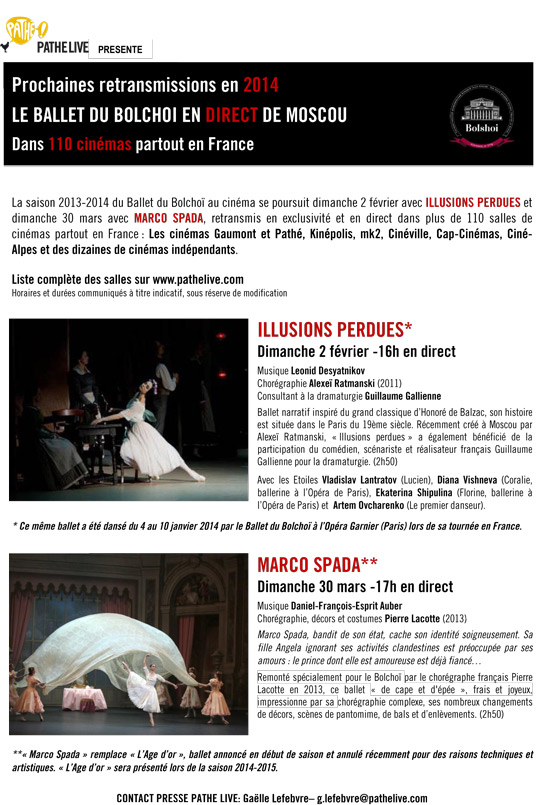 PATHE! PATHE LIVE PRESENTE

Prochaines retransmissions en 2014
LE BALLET DU BOLCHOI EN DIRECT DE MOSCOU
Dans 110 cinémas partout en France

Bolshoi

La saison 2013-2014 du Ballet du Bolchoï au cinéma se poursuit dimanche 2 février avec ILLUSIONS PERDUES et dimanche 30 mars avec MARCO SPADA, retransmis en exclusivité et en direct dans plus de 110 salles de cinémas partout en France : Les cinémas Gaumont et Pathé, Kinépolis, mk2, Cinéville, Cap-Cinémas, Ciné-Alpes et des dizaines de cinémas indépendants.

Liste complète des salles sur www.pathelive.com
Horaires et durées communiqués à titre indicatif, sous réserve de modification

ILLUSIONS PERDUES*
Dimanche 2 février -16h en direct
Musique Leonid Desyatnikov
Chorégraphie Alexeï Ratmanski (2011)
Consultant à la dramaturgie Guillaume Gallienne
Ballet narratif inspiré du grand classique d'Honoré de Balzac, son histoire est située dans le Paris du 19ème siècle. Récemment créé à Moscou par Alexeï Ratmanski, « Illusions perdues » a également bénéficié de la participation du comédien, scénariste et réalisateur français Guillaume Gallienne pour la dramaturgie. (2h50)
Avec les Etoiles Vladislav Lantratov (Lucien), Diana Vishneva (Coralie, ballerine à l'Opéra de Paris), Ekaterina Shipulina (Florine, ballerine à l'Opéra de Paris) et Artem Ovcharenko (Le premier danseur).

* Ce même ballet a été dansé du 4 au 10 janvier 2014 par le Ballet du Bolchoï à l'Opéra Garnier (Paris) lors de sa tournée en France.

MARCO SPADA**
Dimanche 30 mars -17h en direct
Musique Daniel-François-Esprit Auber
Chorégraphie, décors et costumes Pierre Lacotte (2013)
Marco Spada, bandit de son état, cache son identité soigneusement. Sa fille Angela ignorant ses activités clandestines est préoccupée par ses amours : le prince dont elle est amoureuse est déjà fiancé…
Remonté spécialement pour le Bolchoï par le chorégraphe français Pierre Lacotte en 2013, ce ballet « de cape et d'épée », frais et joyeux, impressionne par sa chorégraphie complexe, ses nombreux changements de décors, scènes de pantomime, de bals et d'enlèvements. (2h50)

**« Marco Spada » remplace « L'Age d'or », ballet annoncé en début de saison et annulé récemment pour des raisons techniques et artistiques. « L'Age d'or » sera présenté lors de la saison 2014-2015.

CONTACT PRESSE PATHE LIVE: Gaëlle Lefebvre– g.lefebvre@pathelive.com